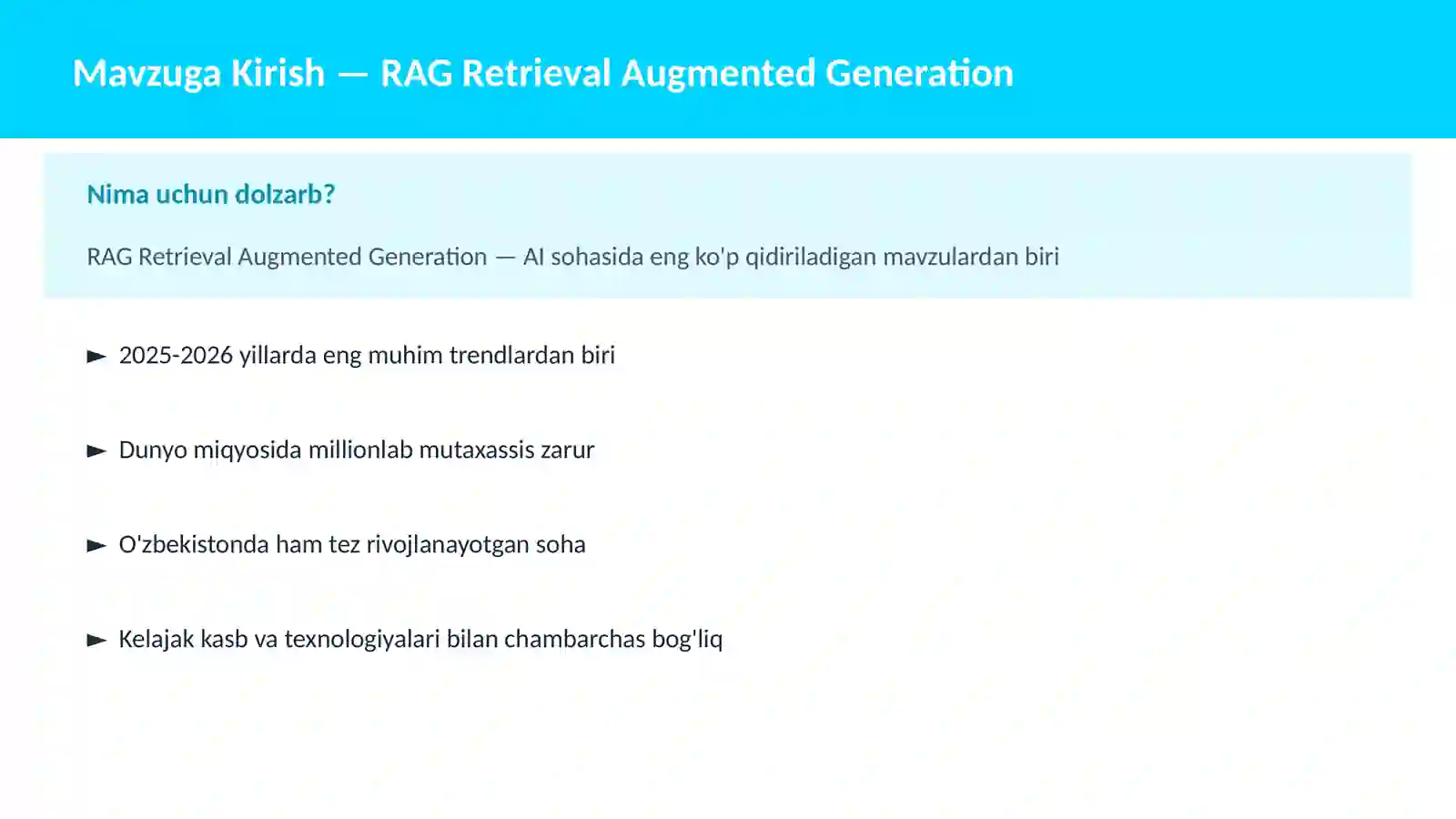 Mavzuga Kirish — RAG Retrieval Augmented Generation

Nima uchun dolzarb?

RAG Retrieval Augmented Generation — AI sohasida eng ko'p qidiriladigan mavzulardan biri

► 2025-2026 yillarda eng muhim trendlardan biri

► Dunyo miqyosida millionlab mutaxassis zarur

► O'zbekistonda ham tez rivojlanayotgan soha

► Kelajak kasb va texnologiyalari bilan chambarchas bog'liq